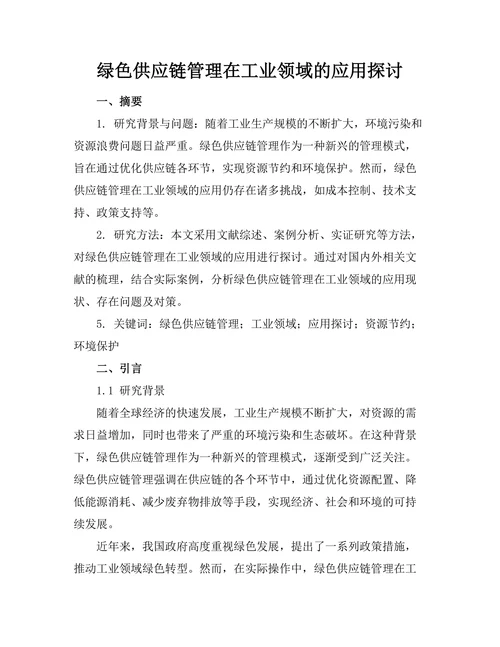 绿色供应链管理在工业领域的应用探讨

一、摘要

1. 研究背景与问题：随着工业生产规模的不断扩大，环境污染和资源浪费问题日益严重。绿色供应链管理作为一种新兴的管理模式，旨在通过优化供应链各环节，实现资源节约和环境保护。然而，绿色供应链管理在工业领域的应用仍存在诸多挑战，如成本控制、技术支持、政策支持等。

2. 研究方法：本文采用文献综述、案例分析、实证研究等方法，对绿色供应链管理在工业领域的应用进行探讨。通过对国内外相关文献的梳理，结合实际案例，分析绿色供应链管理在工业领域的应用现状、存在问题及对策。

5. 关键词：绿色供应链管理；工业领域；应用探讨；资源节约；环境保护

二、引言

1.1 研究背景

随着全球经济的快速发展，工业生产规模不断扩大，对资源的需求日益增加，同时也带来了严重的环境污染和生态破坏。在这种背景下，绿色供应链管理作为一种新兴的管理模式，逐渐受到广泛关注。绿色供应链管理强调在供应链的各个环节中，通过优化资源配置、降低能源消耗、减少废弃物排放等手段，实现经济、社会和环境的可持续发展。

近年来，我国政府高度重视绿色发展，提出了一系列政策措施，推动工业领域绿色转型。然而，在实际操作中，绿色供应链管理在工